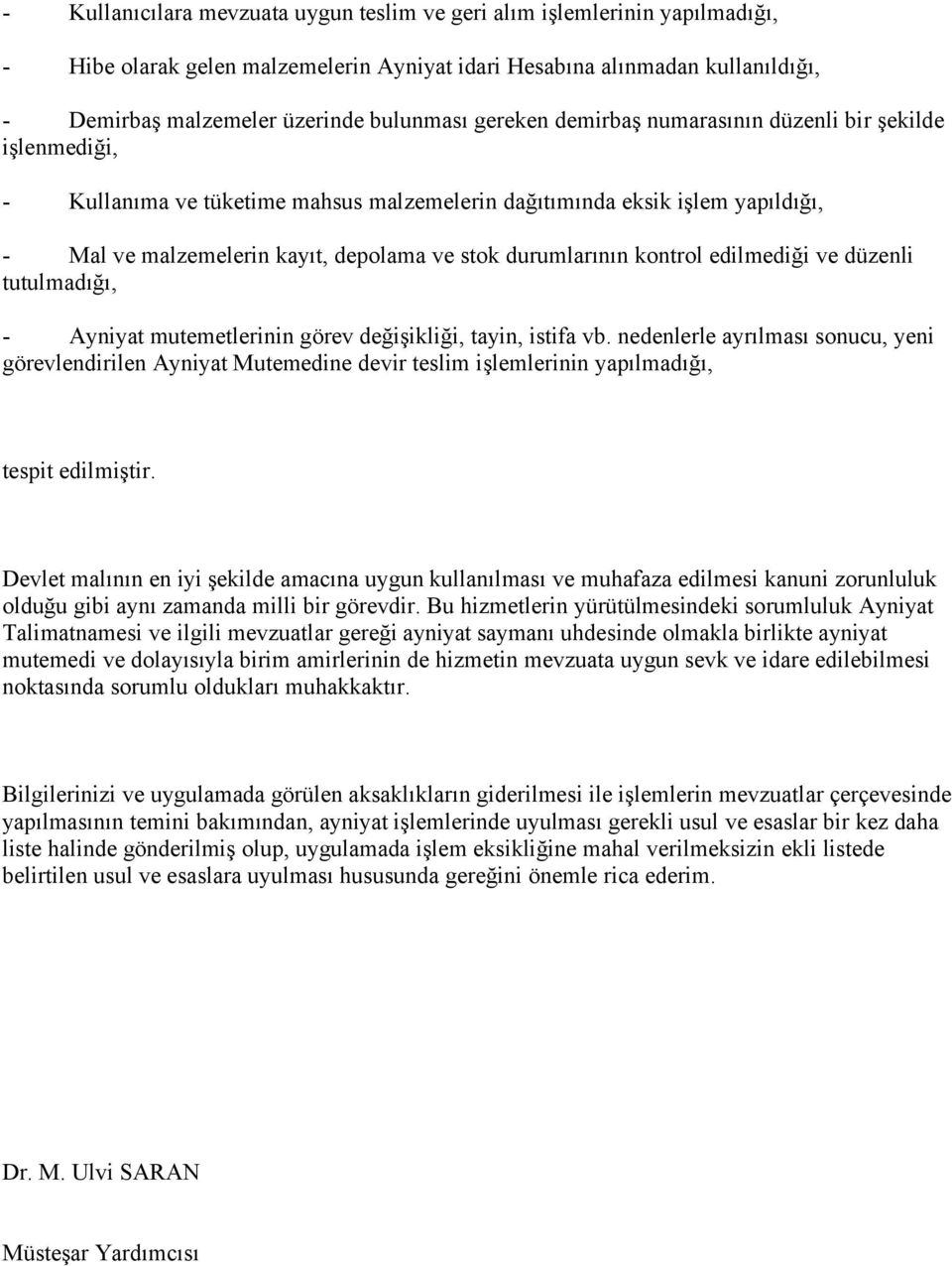 - Kullanıcılara mevzuata uygun teslim ve geri alım işlemlerinin yapılmadığı,

- Hibe olarak gelen malzemelerin Ayniyat idari Hesabına alınmadan kullanıldığı,

- Demirbaş malzemeler üzerinde bulunması gereken demirbaş numarasının düzenli bir şekilde işlenmediği,

- Kullanıma ve tüketime mahsus malzemelerin dağıtımında eksik işlem yapıldığı,

- Mal ve malzemelerin kayıt, depolama ve stok durumlarının kontrol edilmediği ve düzenli tutulmadığı,

- Ayniyat mutemetlerinin görev değişikliği, tayin, istifa vb. nedenlerle ayrılması sonucu, yeni görevlendirilen Ayniyat Mutemedine devir teslim işlemlerinin yapılmadığı,

tespit edilmiştir.

Devlet malının en iyi şekilde amacına uygun kullanılması ve muhafaza edilmesi kanuni zorunluluk olduğu gibi aynı zamanda milli bir görevdir. Bu hizmetlerin yürütülmesindeki sorumluluk Ayniyat Talimatnamesi ve ilgili mevzuatlar gereği ayniyat saymanı uhdesinde olmakla birlikte ayniyat mutemedi ve dolayısıyla birim amirlerinin de hizmetin mevzuata uygun sevk ve idare edilebilmesi noktasında sorumlu oldukları muhakkaktır.

Bilgilerinizi ve uygulamada görülen aksaklıkların giderilmesi ile işlemlerin mevzuatlar çerçevesinde yapılmasının temini bakımından, ayniyat işlemlerinde uyulması gerekli usul ve esaslar bir kez daha liste halinde gönderilmiş olup, uygulamada işlem eksikliğine mahal verilmeksizin ekli listede belirtilen usul ve esaslara uyulması hususunda gereğini önemle rica ederim.

Dr. M. Ulvi SARAN

Müsteşar Yardımcısı